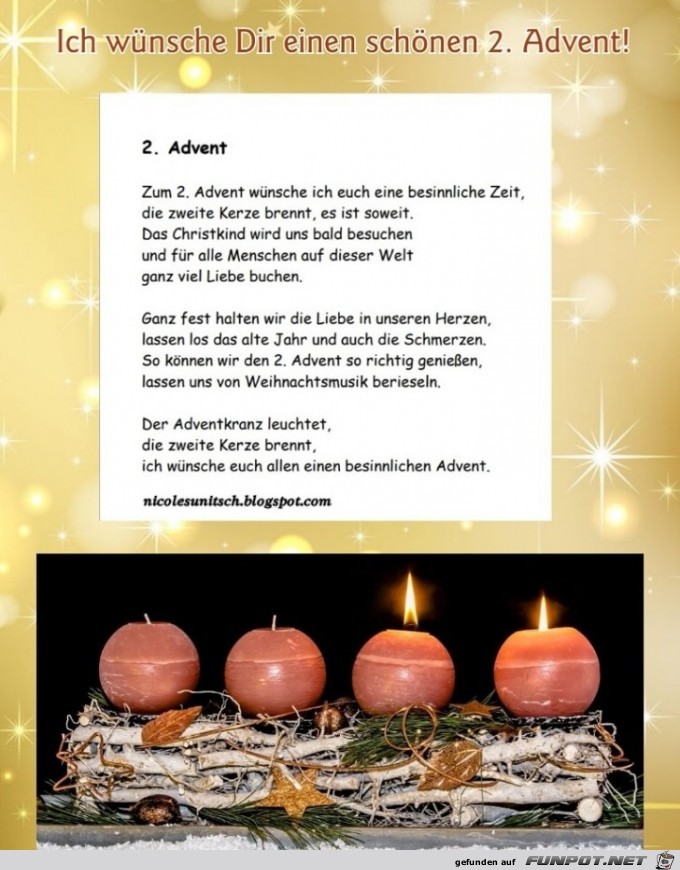 Ich wünsche Dir einen schönen 2. Advent!

2. Advent

Zum 2. Advent wünsche ich euch eine besinnliche Zeit, die zweite Kerze brennt, es ist soweit. Das Christkind wird uns bald besuchen und für alle Menschen auf dieser Welt ganz viel Liebe buchen.

Ganz fest halten wir die Liebe in unseren Herzen, lassen los das alte Jahr und auch die Schmerzen. So können wir den 2. Advent so richtig genießen, lassen uns von Weihnachtsmusik berieseln.

Der Adventkranz leuchtet, die zweite Kerze brennt, ich wünsche euch allen einen besinnlichen Advent.

nicolesunitsch.blogspot.com

gefunden auf FUNPOT.NET